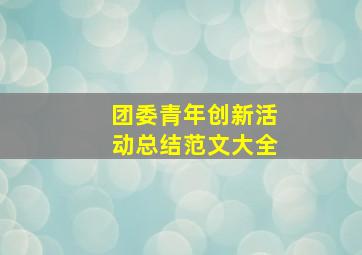 团委青年创新活动总结范文大全